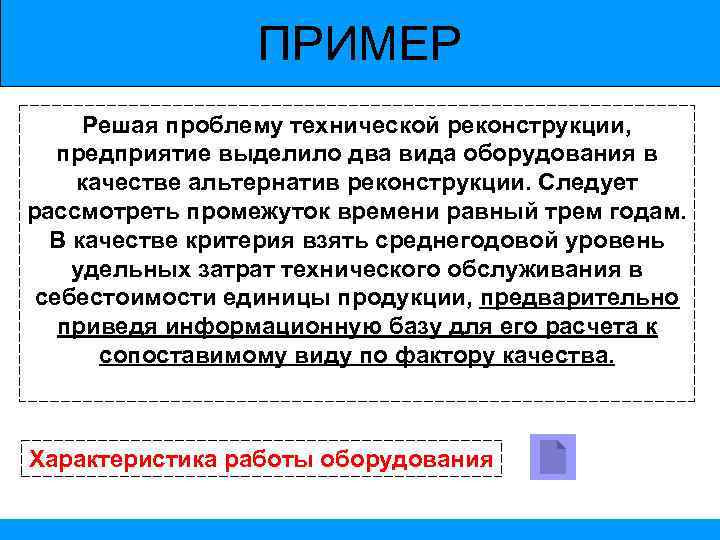 ПРИМЕР

Решая проблему технической реконструкции, предприятие выделило два вида оборудования в качестве альтернатив реконструкции. Следует рассмотреть промежуток времени равный трем годам. В качестве критерия взять среднегодовой уровень удельных затрат технического обслуживания в себестоимости единицы продукции, предварительно приведя информационную базу для его расчета к сопоставимому виду по фактору качества.

Характеристика работы оборудования